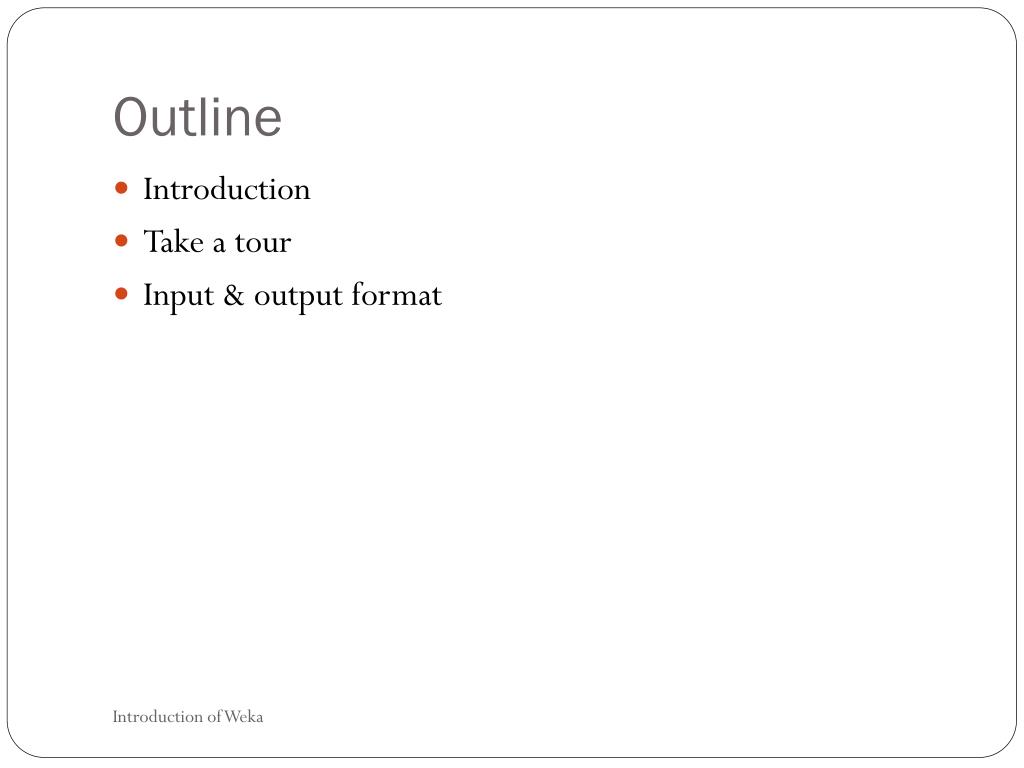 Outline

- Introduction
- Take a tour
- Input & output format

Introduction of Weka